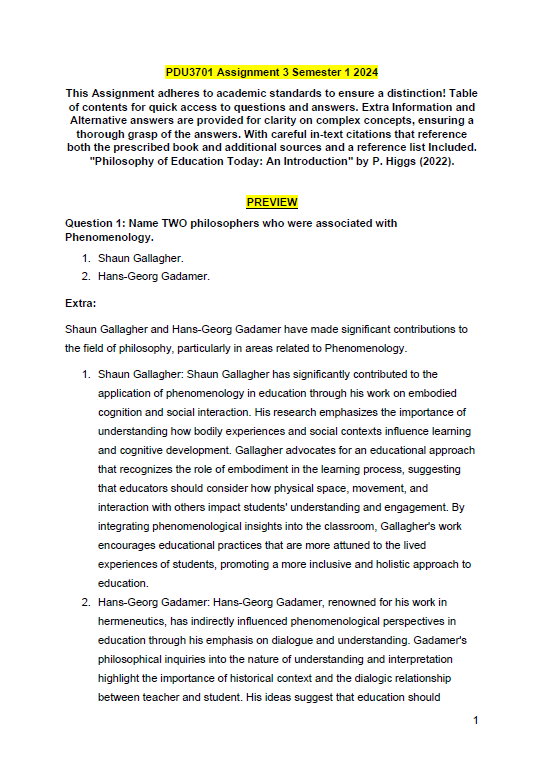 PDU3701 Assignment 3 Semester 1 2024

This Assignment adheres to academic standards to ensure a distinction! Table of contents for quick access to questions and answers. Extra Information and Alternative answers are provided for clarity on complex concepts, ensuring a thorough grasp of the answers. With careful in-text citations that reference both the prescribed book and additional sources and a reference list Included. "Philosophy of Education Today: An Introduction" by P. Higgs (2022).

PREVIEW

Question 1: Name TWO philosophers who were associated with Phenomenology.

1. Shaun Gallagher.
2. Hans-Georg Gadamer.

Extra:

Shaun Gallagher and Hans-Georg Gadamer have made significant contributions to the field of philosophy, particularly in areas related to Phenomenology.

1. Shaun Gallagher: Shaun Gallagher has significantly contributed to the application of phenomenology in education through his work on embodied cognition and social interaction. His research emphasizes the importance of understanding how bodily experiences and social contexts influence learning and cognitive development. Gallagher advocates for an educational approach that recognizes the role of embodiment in the learning process, suggesting that educators should consider how physical space, movement, and interaction with others impact students' understanding and engagement. By integrating phenomenological insights into the classroom, Gallagher's work encourages educational practices that are more attuned to the lived experiences of students, promoting a more inclusive and holistic approach to education.
2. Hans-Georg Gadamer: Hans-Georg Gadamer, renowned for his work in hermeneutics, has indirectly influenced phenomenological perspectives in education through his emphasis on dialogue and understanding. Gadamer's philosophical inquiries into the nature of understanding and interpretation highlight the importance of historical context and the dialogic relationship between teacher and student. His ideas suggest that education should

1